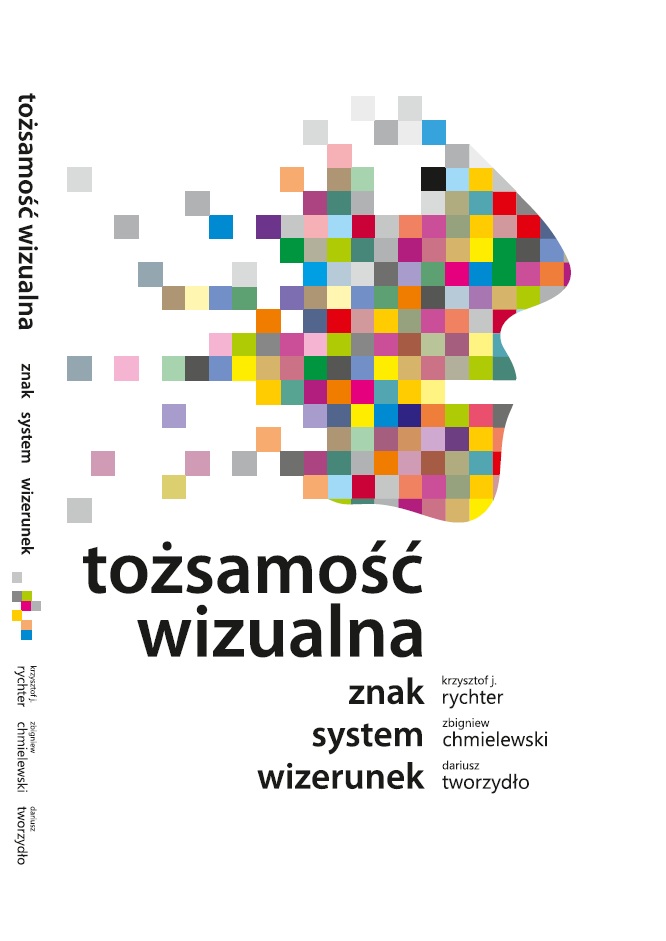 tożsamość wizualna znak system wizerunek

krzysztof j. rychter zbigniew chmielewski dariusz tworzydło

tożsamość wizualna

znak
system
wizerunek

krzysztof j.
rychter
zbigniew
chmielewski
dariusz
tworzydło